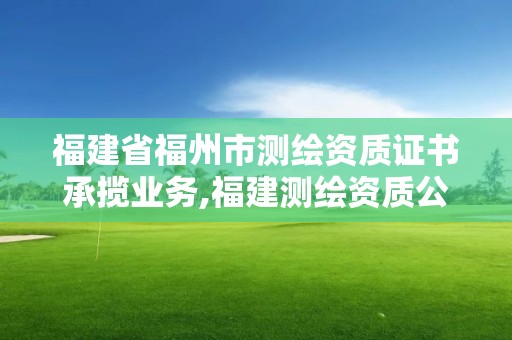 福建省福州市测绘资质证书承揽业务,福建测绘资质公